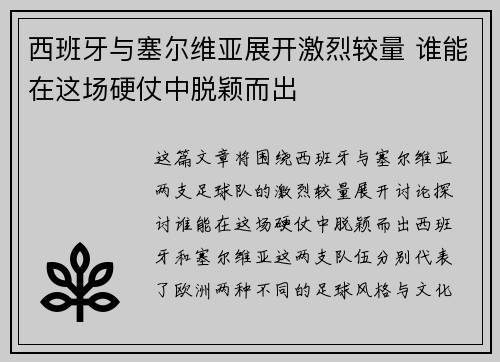 西班牙与塞尔维亚展开激烈较量 谁能在这场硬仗中脱颖而出

这篇文章将围绕西班牙与塞尔维亚两支足球队的激烈较量展开讨论探讨谁能在这场硬仗中脱颖而出西班牙和塞尔维亚这两支队伍分别代表了欧洲两种不同的足球风格与文化